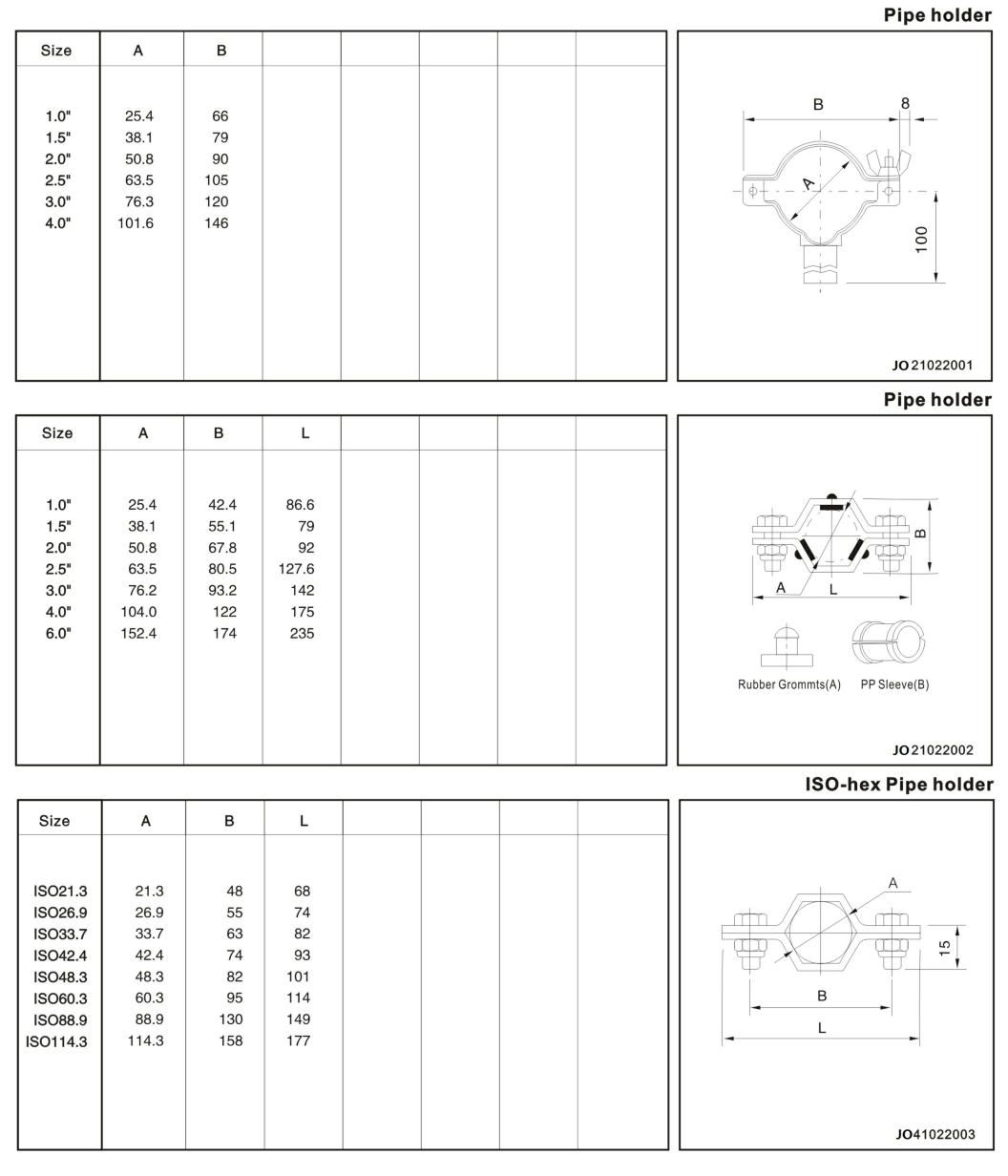 Pipe holder

| Size | A | B | | | | | |
|---|---|---|---|---|---|---|---|
| 1.0" | 25.4 | 66 | | | | | |
| 1.5" | 38.1 | 79 | | | | | |
| 2.0" | 50.8 | 90 | | | | | |
| 2.5" | 63.5 | 105 | | | | | |
| 3.0" | 76.3 | 120 | | | | | |
| 4.0" | 101.6 | 146 | | | | | |

B
8
A
100

JO 21022001

Pipe holder

| Size | A | B | L | | | | |
|---|---|---|---|---|---|---|---|
| 1.0" | 25.4 | 42.4 | 86.6 | | | | |
| 1.5" | 38.1 | 55.1 | 79 | | | | |
| 2.0" | 50.8 | 67.8 | 92 | | | | |
| 2.5" | 63.5 | 80.5 | 127.6 | | | | |
| 3.0" | 76.2 | 93.2 | 142 | | | | |
| 4.0" | 104.0 | 122 | 175 | | | | |
| 6.0" | 152.4 | 174 | 235 | | | | |

B
A
L
Rubber Grommts(A)
PP Sleeve(B)

JO 21022002

ISO-hex Pipe holder

| Size | A | B | L | | | | |
|---|---|---|---|---|---|---|---|
| ISO21.3 | 21.3 | 48 | 68 | | | | |
| ISO26.9 | 26.9 | 55 | 74 | | | | |
| ISO33.7 | 33.7 | 63 | 82 | | | | |
| ISO42.4 | 42.4 | 74 | 93 | | | | |
| ISO48.3 | 48.3 | 82 | 101 | | | | |
| ISO60.3 | 60.3 | 95 | 114 | | | | |
| ISO88.9 | 88.9 | 130 | 149 | | | | |
| ISO114.3 | 114.3 | 158 | 177 | | | | |

A
15
B
L

JO41022003